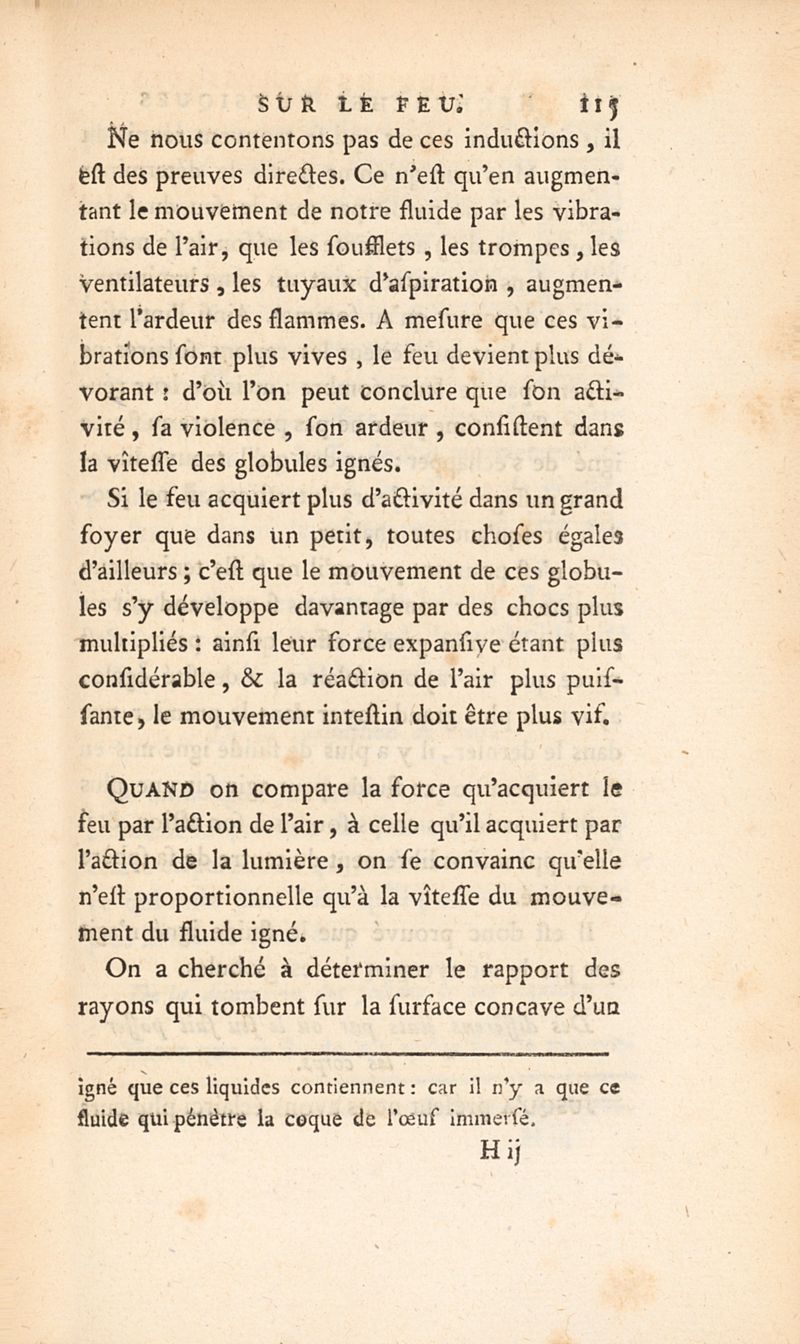 SUR LE FEU. 115

Ne nous contentons pas de ces inductions, il est des preuves directes. Ce n'est qu'en augmentant le mouvement de notre fluide par les vibrations de l'air, que les soufflets, les trompes, les ventilateurs, les tuyaux d'aspiration, augmentent l'ardeur des flammes. A mesure que ces vibrations sont plus vives, le feu devient plus dévorant : d'où l'on peut conclure que son activité, sa violence, son ardeur, consistent dans la vîtesse des globules ignés.

Si le feu acquiert plus d'activité dans un grand foyer que dans un petit, toutes choses égales d'ailleurs ; c'est que le mouvement de ces globules s'y développe davantage par des chocs plus multipliés : ainsi leur force expansive étant plus considérable, & la réaction de l'air plus puissante, le mouvement intestin doit être plus vif.

QUAND on compare la force qu'acquiert le feu par l'action de l'air, à celle qu'il acquiert par l'action de la lumière, on se convainc qu'elle n'est proportionnelle qu'à la vîtesse du mouvement du fluide igné.

On a cherché à déterminer le rapport des rayons qui tombent sur la surface concave d'un

igné que ces liquides contiennent : car il n'y a que ce fluide qui pénètre la coque de l'œuf immersé.

H ij